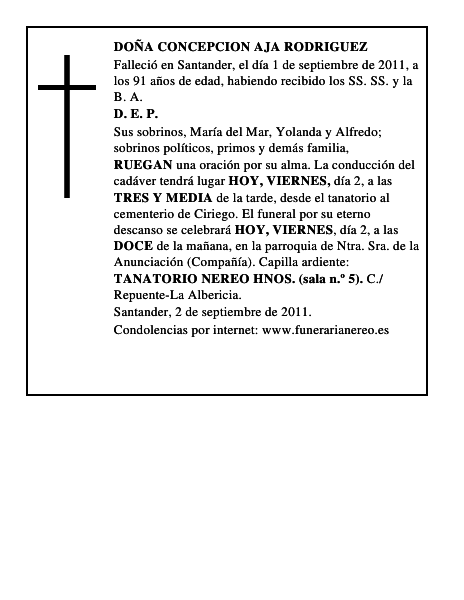 DOÑA CONCEPCION AJA RODRIGUEZ

Falleció en Santander, el día 1 de septiembre de 2011, a los 91 años de edad, habiendo recibido los SS. SS. y la B. A.

D. E. P.

Sus sobrinos, María del Mar, Yolanda y Alfredo; sobrinos políticos, primos y demás familia, RUEGAN una oración por su alma. La conducción del cadáver tendrá lugar HOY, VIERNES, día 2, a las TRES Y MEDIA de la tarde, desde el tanatorio al cementerio de Ciriego. El funeral por su eterno descanso se celebrará HOY, VIERNES, día 2, a las DOCE de la mañana, en la parroquia de Ntra. Sra. de la Anunciación (Compañía). Capilla ardiente: TANATORIO NEREO HNOS. (sala n.º 5). C./ Repuente-La Albericia.

Santander, 2 de septiembre de 2011.

Condolencias por internet: www.funerarianereo.es